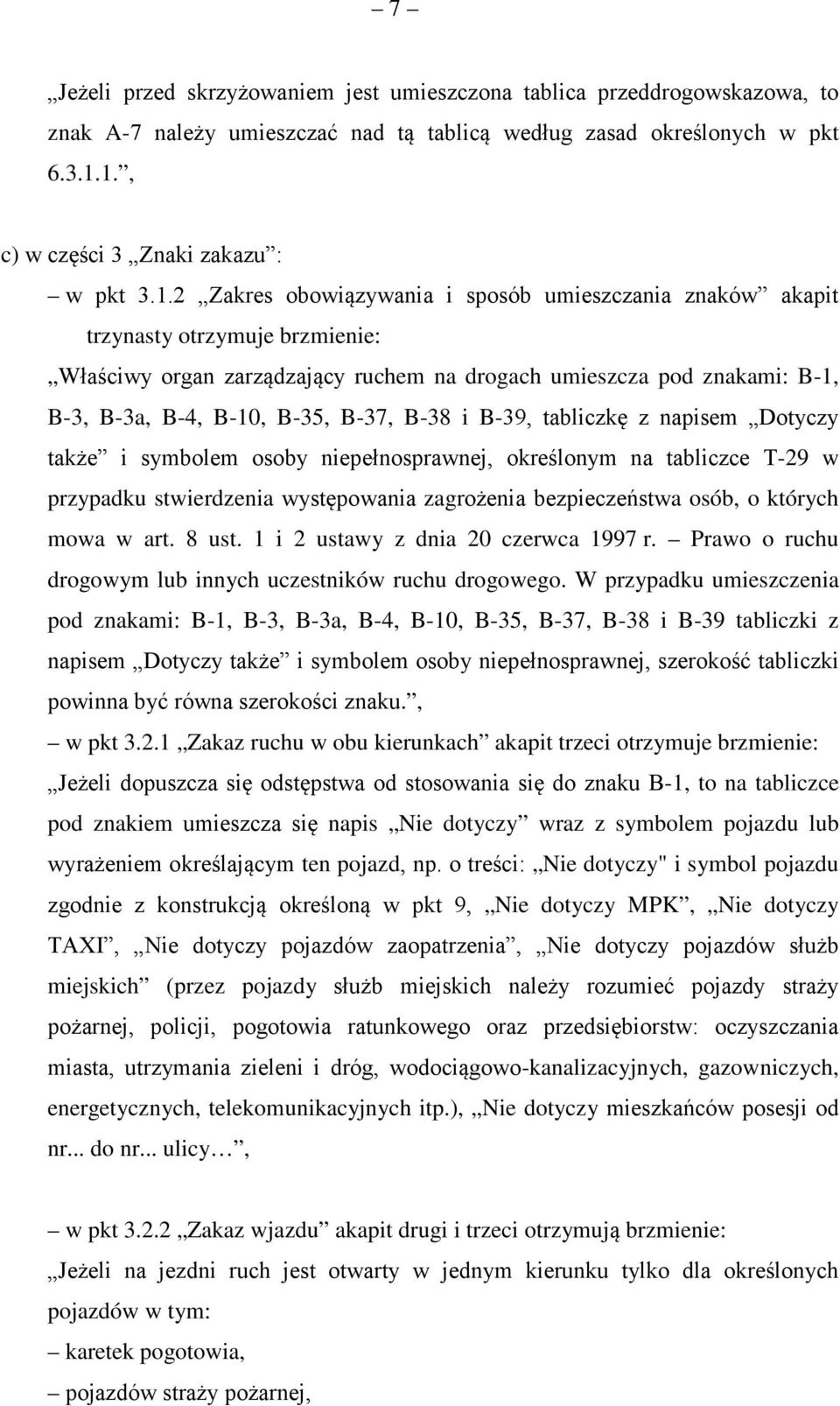 – 7 –

„Jeżeli przed skrzyżowaniem jest umieszczona tablica przeddrogowskazowa, to znak A-7 należy umieszczać nad tą tablicą według zasad określonych w pkt 6.3.1.1.”,

c) w części 3 „Znaki zakazu”:

– w pkt 3.1.2 „Zakres obowiązywania i sposób umieszczania znaków” akapit trzynasty otrzymuje brzmienie:

„Właściwy organ zarządzający ruchem na drogach umieszcza pod znakami: B-1, B-3, B-3a, B-4, B-10, B-35, B-37, B-38 i B-39, tabliczkę z napisem „Dotyczy także” i symbolem osoby niepełnosprawnej, określonym na tabliczce T-29 w przypadku stwierdzenia występowania zagrożenia bezpieczeństwa osób, o których mowa w art. 8 ust. 1 i 2 ustawy z dnia 20 czerwca 1997 r. – Prawo o ruchu drogowym lub innych uczestników ruchu drogowego. W przypadku umieszczenia pod znakami: B-1, B-3, B-3a, B-4, B-10, B-35, B-37, B-38 i B-39 tabliczki z napisem „Dotyczy także” i symbolem osoby niepełnosprawnej, szerokość tabliczki powinna być równa szerokości znaku.”,

– w pkt 3.2.1 „Zakaz ruchu w obu kierunkach” akapit trzeci otrzymuje brzmienie:

„Jeżeli dopuszcza się odstępstwa od stosowania się do znaku B-1, to na tabliczce pod znakiem umieszcza się napis „Nie dotyczy” wraz z symbolem pojazdu lub wyrażeniem określającym ten pojazd, np. o treści: „Nie dotyczy" i symbol pojazdu zgodnie z konstrukcją określoną w pkt 9, „Nie dotyczy MPK”, „Nie dotyczy TAXI”, „Nie dotyczy pojazdów zaopatrzenia”, „Nie dotyczy pojazdów służb miejskich” (przez pojazdy służb miejskich należy rozumieć pojazdy straży pożarnej, policji, pogotowia ratunkowego oraz przedsiębiorstw: oczyszczania miasta, utrzymania zieleni i dróg, wodociągowo-kanalizacyjnych, gazowniczych, energetycznych, telekomunikacyjnych itp.), „Nie dotyczy mieszkańców posesji od nr... do nr... ulicy…”,

– w pkt 3.2.2 „Zakaz wjazdu” akapit drugi i trzeci otrzymują brzmienie:

„Jeżeli na jezdni ruch jest otwarty w jednym kierunku tylko dla określonych pojazdów w tym:

– karetek pogotowia,

– pojazdów straży pożarnej,